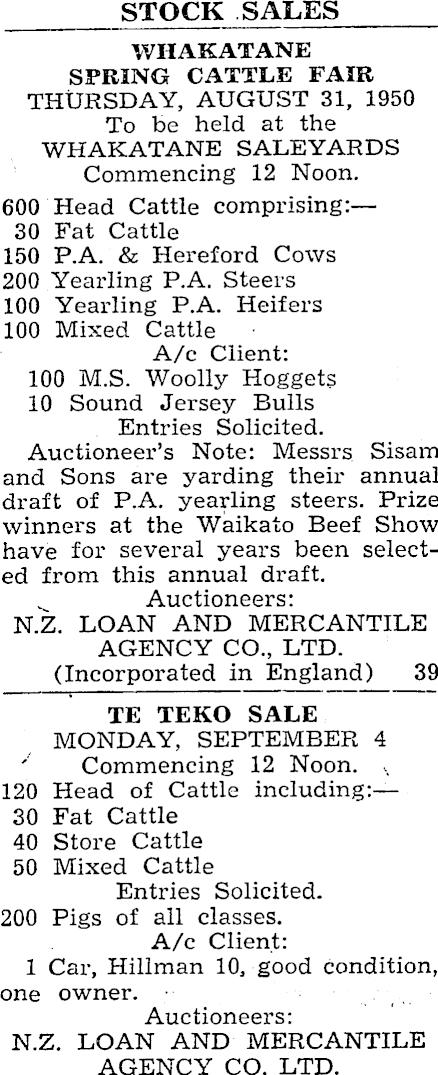 STOCK SALES

WHAKATANE
SPRING CATTLE FAIR
THURSDAY, AUGUST 31, 1950
To be held at the
WHAKATANE SALEYARDS
Commencing 12 Noon.

600 Head Cattle comprising:—
30 Fat Cattle
150 P.A. & Hereford Cows
200 Yearling P.A. Steers
100 Yearling P.A. Heifers
100 Mixed Cattle
A/c Client:
100 M.S. Woolly Hoggets
10 Sound Jersey Bulls
Entries Solicited.

Auctioneer's Note: Messrs Sisam and Sons are yarding their annual draft of P.A. yearling steers. Prize winners at the Waikato Beef Show have for several years been selected from this annual draft.

Auctioneers:
N.Z. LOAN AND MERCANTILE
AGENCY CO., LTD.
(Incorporated in England) 39

TE TEKO SALE
MONDAY, SEPTEMBER 4
Commencing 12 Noon.

120 Head of Cattle including:—
30 Fat Cattle
40 Store Cattle
50 Mixed Cattle
Entries Solicited.
200 Pigs of all classes.
A/c Client:
1 Car, Hillman 10, good condition, one owner.

Auctioneers:
N.Z. LOAN AND MERCANTILE
AGENCY CO. LTD.